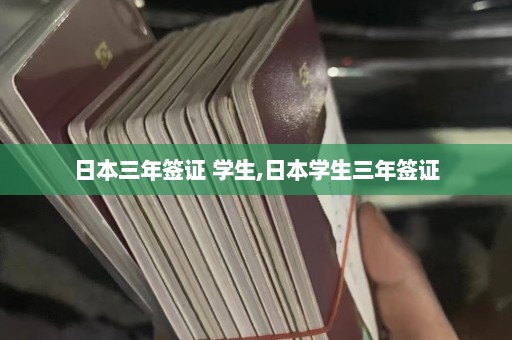 日本三年签证 学生,日本学生三年签证